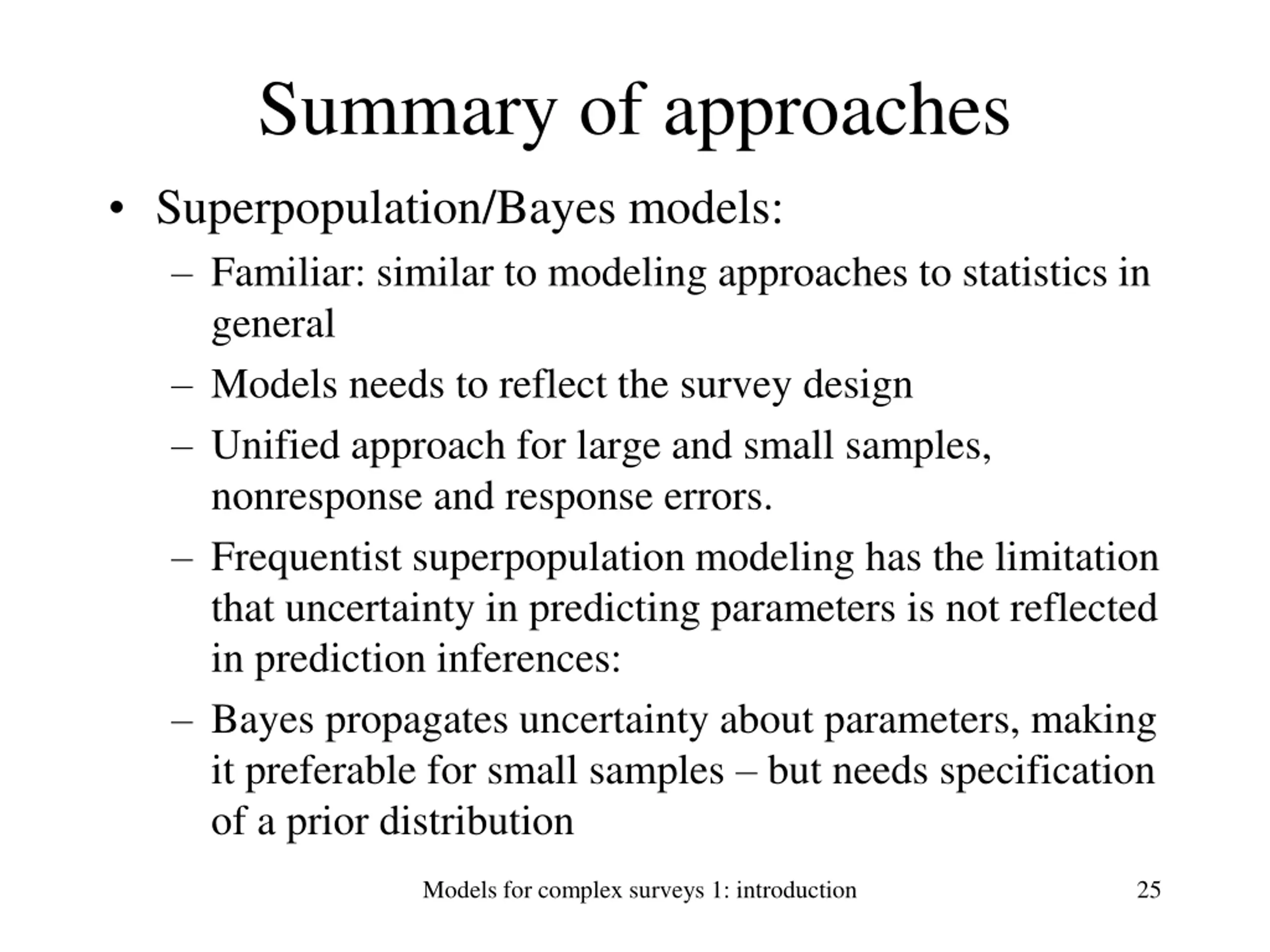 Summary of approaches

• Superpopulation/Bayes models:
– Familiar: similar to modeling approaches to statistics in general
– Models needs to reflect the survey design
– Unified approach for large and small samples, nonresponse and response errors.
– Frequentist superpopulation modeling has the limitation that uncertainty in predicting parameters is not reflected in prediction inferences:
– Bayes propagates uncertainty about parameters, making it preferable for small samples – but needs specification of a prior distribution

Models for complex surveys 1: introduction

25